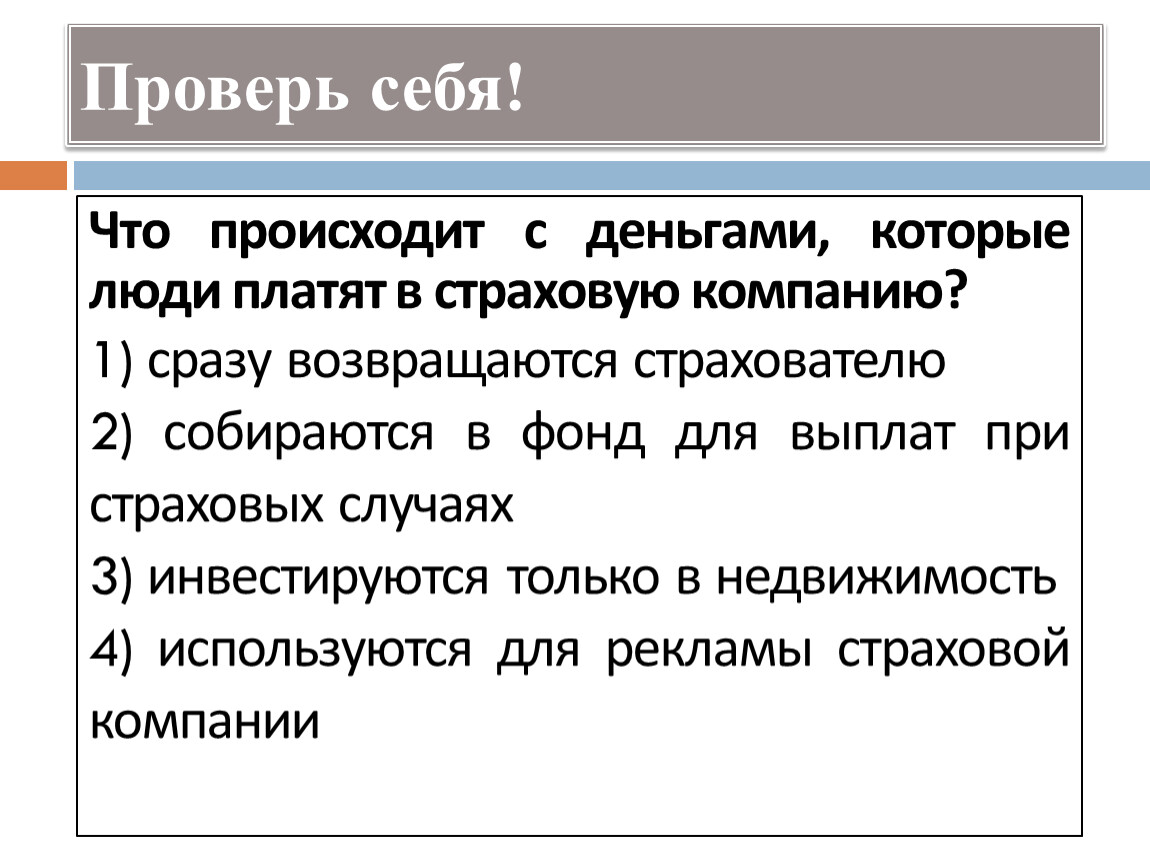 Проверь себя!

Что происходит с деньгами, которые люди платят в страховую компанию?

1) сразу возвращаются страхователю

2) собираются в фонд для выплат при страховых случаях

3) инвестируются только в недвижимость

4) используются для рекламы страховой компании